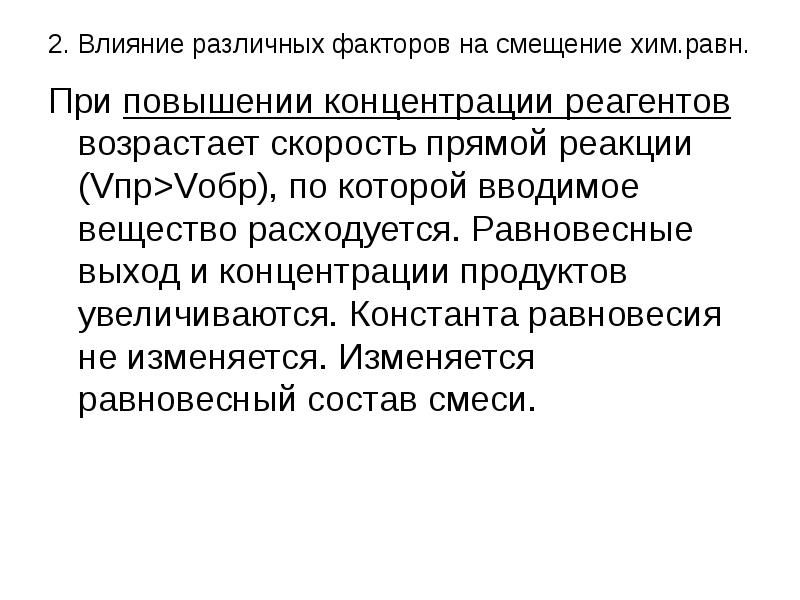 2. Влияние различных факторов на смещение хим.равн.

При повышении концентрации реагентов возрастает скорость прямой реакции (Vпр>Vобр), по которой вводимое вещество расходуется. Равновесные выход и концентрации продуктов увеличиваются. Константа равновесия не изменяется. Изменяется равновесный состав смеси.